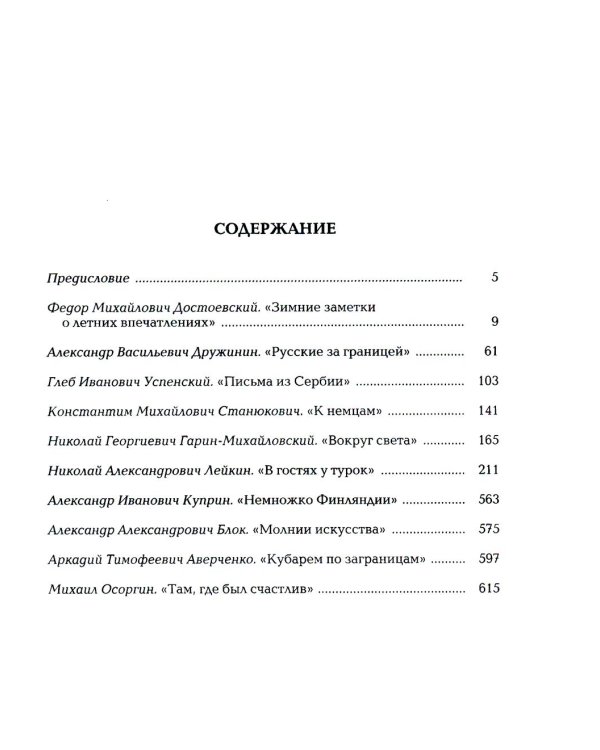 СОДЕРЖАНИЕ

Предисловие 5

Федор Михайлович Достоевский. «Зимние заметки о летних впечатлениях» 9

Александр Васильевич Дружинин. «Русские за границей» 61

Глеб Иванович Успенский. «Письма из Сербии» 103

Константим Михайлович Станюкович. «К немцам» 141

Николай Георгиевич Гарин-Михайловский. «Вокруг света» 165

Николай Александрович Лейкин. «В гостях у турок» 211

Александр Иванович Куприн. «Немножко Финляндии» 563

Александр Александрович Блок. «Молнии искусства» 575

Аркадий Тимофеевич Аверченко. «Кубарем по заграницам» 597

Михаил Осоргин. «Там, где был счастлив» 615